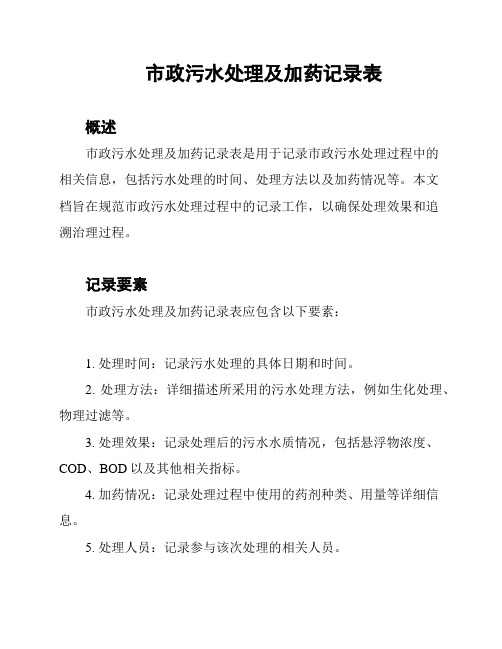 市政污水处理及加药记录表

概述

市政污水处理及加药记录表是用于记录市政污水处理过程中的相关信息，包括污水处理的时间、处理方法以及加药情况等。本文档旨在规范市政污水处理过程中的记录工作，以确保处理效果和追溯治理过程。

记录要素

市政污水处理及加药记录表应包含以下要素：

1. 处理时间：记录污水处理的具体日期和时间。

2. 处理方法：详细描述所采用的污水处理方法，例如生化处理、物理过滤等。

3. 处理效果：记录处理后的污水水质情况，包括悬浮物浓度、COD、BOD 以及其他相关指标。

4. 加药情况：记录处理过程中使用的药剂种类、用量等详细信息。

5. 处理人员：记录参与该次处理的相关人员。